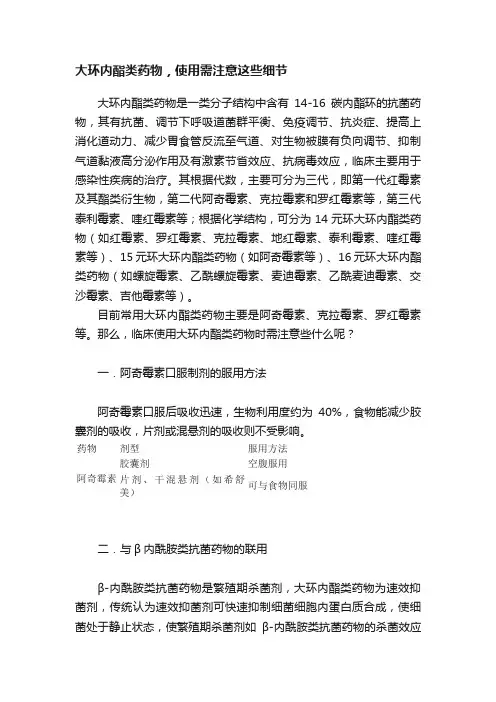 大环内酯类药物，使用需注意这些细节

大环内酯类药物是一类分子结构中含有 14-16 碳内酯环的抗菌药物，其有抗菌、调节下呼吸道菌群平衡、免疫调节、抗炎症、提高上消化道动力、减少胃食管反流至气道、对生物被膜有负向调节、抑制气道黏液高分泌作用及有激素节省效应、抗病毒效应，临床主要用于感染性疾病的治疗。其根据代数，主要可分为三代，即第一代红霉素及其酯类衍生物，第二代阿奇霉素、克拉霉素和罗红霉素等，第三代泰利霉素、喹红霉素等；根据化学结构，可分为 14 元环大环内酯类药物（如红霉素、罗红霉素、克拉霉素、地红霉素、泰利霉素、喹红霉素等）、15 元环大环内酯类药物（如阿奇霉素等）、16 元环大环内酯类药物（如螺旋霉素、乙酰螺旋霉素、麦迪霉素、乙酰麦迪霉素、交沙霉素、吉他霉素等）。

目前常用大环内酯类药物主要是阿奇霉素、克拉霉素、罗红霉素等。那么，临床使用大环内酯类药物时需注意些什么呢？

一．阿奇霉素口服制剂的服用方法

阿奇霉素口服后吸收迅速，生物利用度约为 40%，食物能减少胶囊剂的吸收，片剂或混悬剂的吸收则不受影响。

| 药物 | 剂型 | 服用方法 |
|---|---|---|
| 阿奇霉素 | 胶囊剂 | 空腹服用 |
| | 片剂、干混悬剂（如希舒美） | 可与食物同服 |

二．与 β 内酰胺类抗菌药物的联用

β-内酰胺类抗菌药物是繁殖期杀菌剂，大环内酯类药物为速效抑菌剂，传统认为速效抑菌剂可快速抑制细菌细胞内蛋白质合成，使细菌处于静止状态，使繁殖期杀菌剂如 β-内酰胺类抗菌药物的杀菌效应